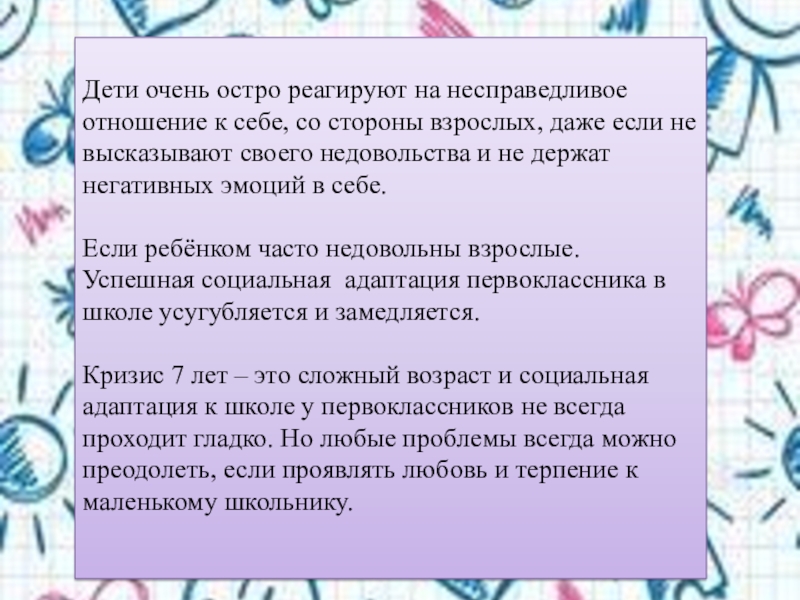 Дети очень остро реагируют на несправедливое отношение к себе, со стороны взрослых, даже если не высказывают своего недовольства и не держат негативных эмоций в себе.

Если ребёнком часто недовольны взрослые. Успешная социальная  адаптация первоклассника в школе усугубляется и замедляется.

Кризис 7 лет – это сложный возраст и социальная адаптация к школе у первоклассников не всегда проходит гладко. Но любые проблемы всегда можно преодолеть, если проявлять любовь и терпение к маленькому школьнику.